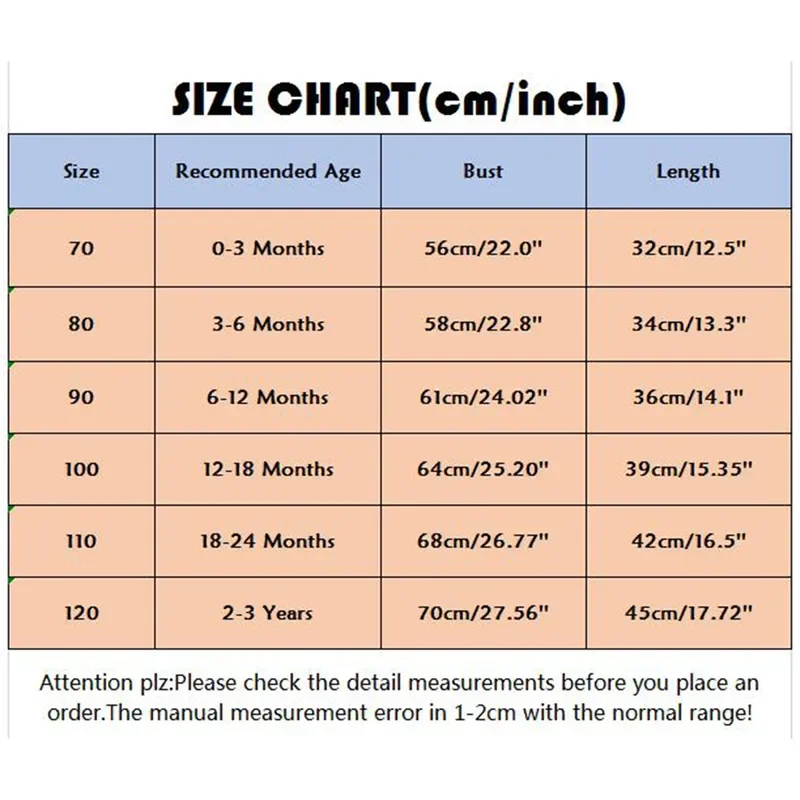 SIZE CHART(cm/inch)

| Size | Recommended Age | Bust | Length |
|---|---|---|---|
| 70 | 0-3 Months | 56cm/22.0" | 32cm/12.5" |
| 80 | 3-6 Months | 58cm/22.8" | 34cm/13.3" |
| 90 | 6-12 Months | 61cm/24.02" | 36cm/14.1" |
| 100 | 12-18 Months | 64cm/25.20" | 39cm/15.35" |
| 110 | 18-24 Months | 68cm/26.77" | 42cm/16.5" |
| 120 | 2-3 Years | 70cm/27.56" | 45cm/17.72" |

Attention plz:Please check the detail measurements before you place an order.The manual measurement error in 1-2cm with the normal range!